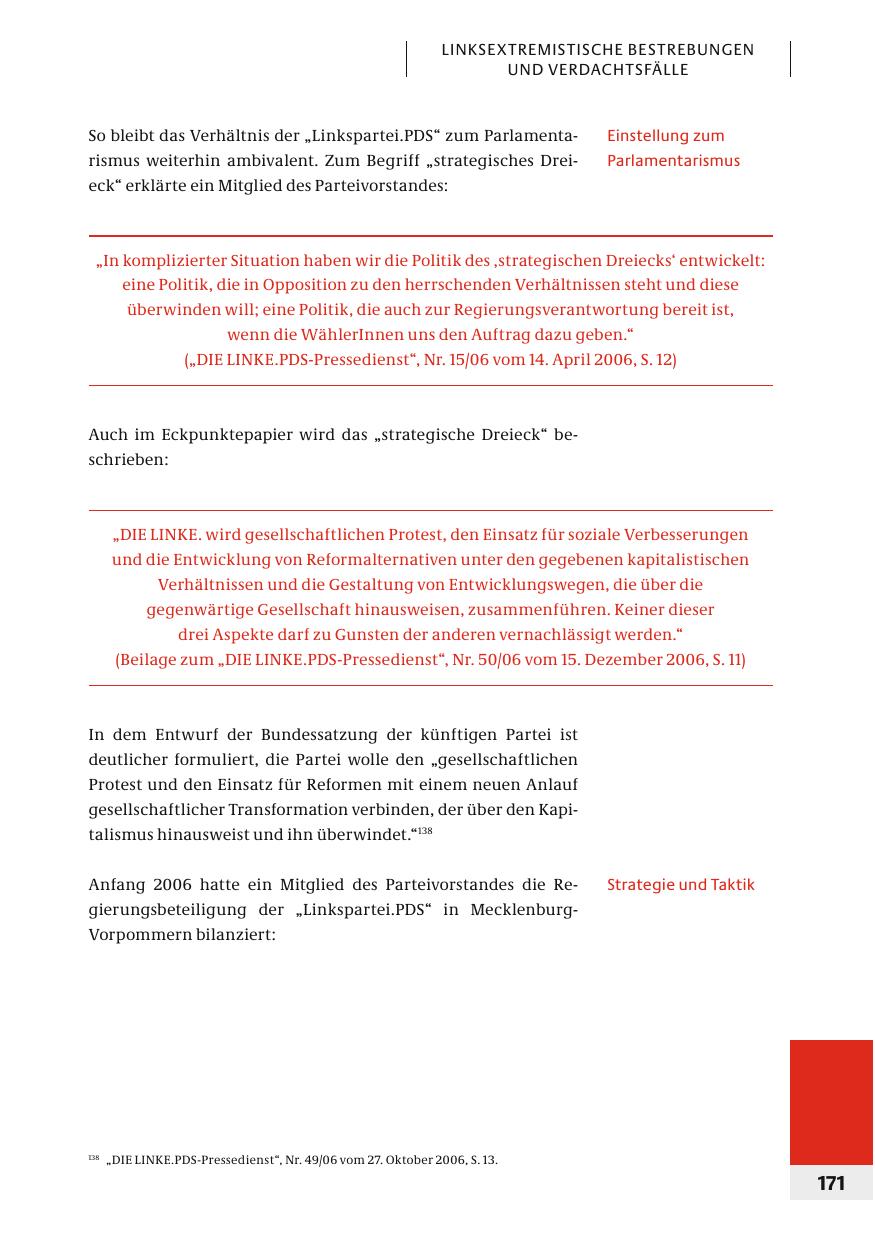 LINKSEXTREMISTISCHE BESTREBUNGEN UND VERDACHTSFÄLLE

So bleibt das Verhältnis der „Linkspartei.PDS“ zum Parlamentarismus weiterhin ambivalent. Zum Begriff „strategisches Dreieck“ erklärte ein Mitglied des Parteivorstandes:

Einstellung zum Parlamentarismus

„In komplizierter Situation haben wir die Politik des ‚strategischen Dreiecks‘ entwickelt: eine Politik, die in Opposition zu den herrschenden Verhältnissen steht und diese überwinden will; eine Politik, die auch zur Regierungsverantwortung bereit ist, wenn die WählerInnen uns den Auftrag dazu geben.“
(„DIE LINKE.PDS-Pressedienst“, Nr. 15/06 vom 14. April 2006, S. 12)

Auch im Eckpunktepapier wird das „strategische Dreieck“ beschrieben:

„DIE LINKE. wird gesellschaftlichen Protest, den Einsatz für soziale Verbesserungen und die Entwicklung von Reformalternativen unter den gegebenen kapitalistischen Verhältnissen und die Gestaltung von Entwicklungswegen, die über die gegenwärtige Gesellschaft hinausweisen, zusammenführen. Keiner dieser drei Aspekte darf zu Gunsten der anderen vernachlässigt werden.“
(Beilage zum „DIE LINKE.PDS-Pressedienst“, Nr. 50/06 vom 15. Dezember 2006, S. 11)

In dem Entwurf der Bundessatzung der künftigen Partei ist deutlicher formuliert, die Partei wolle den „gesellschaftlichen Protest und den Einsatz für Reformen mit einem neuen Anlauf gesellschaftlicher Transformation verbinden, der über den Kapitalismus hinausweist und ihn überwindet.“$^{138}$

Anfang 2006 hatte ein Mitglied des Parteivorstandes die Regierungsbeteiligung der „Linkspartei.PDS“ in Mecklenburg-Vorpommern bilanziert:

Strategie und Taktik

$^{138}$ „DIE LINKE.PDS-Pressedienst“, Nr. 49/06 vom 27. Oktober 2006, S. 13.

171